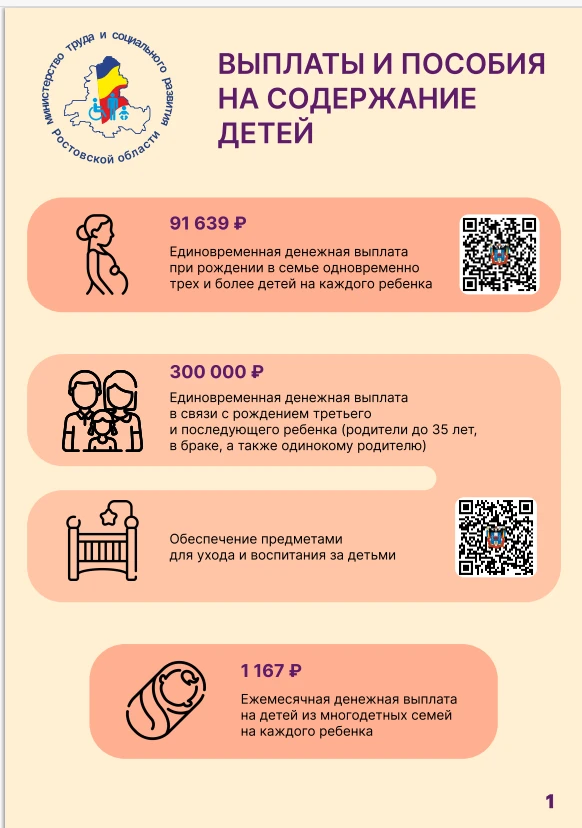 министерство труда и социального развития Ростовской области

ВЫПЛАТЫ И ПОСОБИЯ НА СОДЕРЖАНИЕ ДЕТЕЙ

91 639 ₽

Единовременная денежная выплата при рождении в семье одновременно трех и более детей на каждого ребенка

300 000 ₽

Единовременная денежная выплата в связи с рождением третьего и последующего ребенка (родители до 35 лет, в браке, а также одинокому родителю)

Обеспечение предметами для ухода и воспитания за детьми

1 167 ₽

Ежемесячная денежная выплата на детей из многодетных семей на каждого ребенка

1